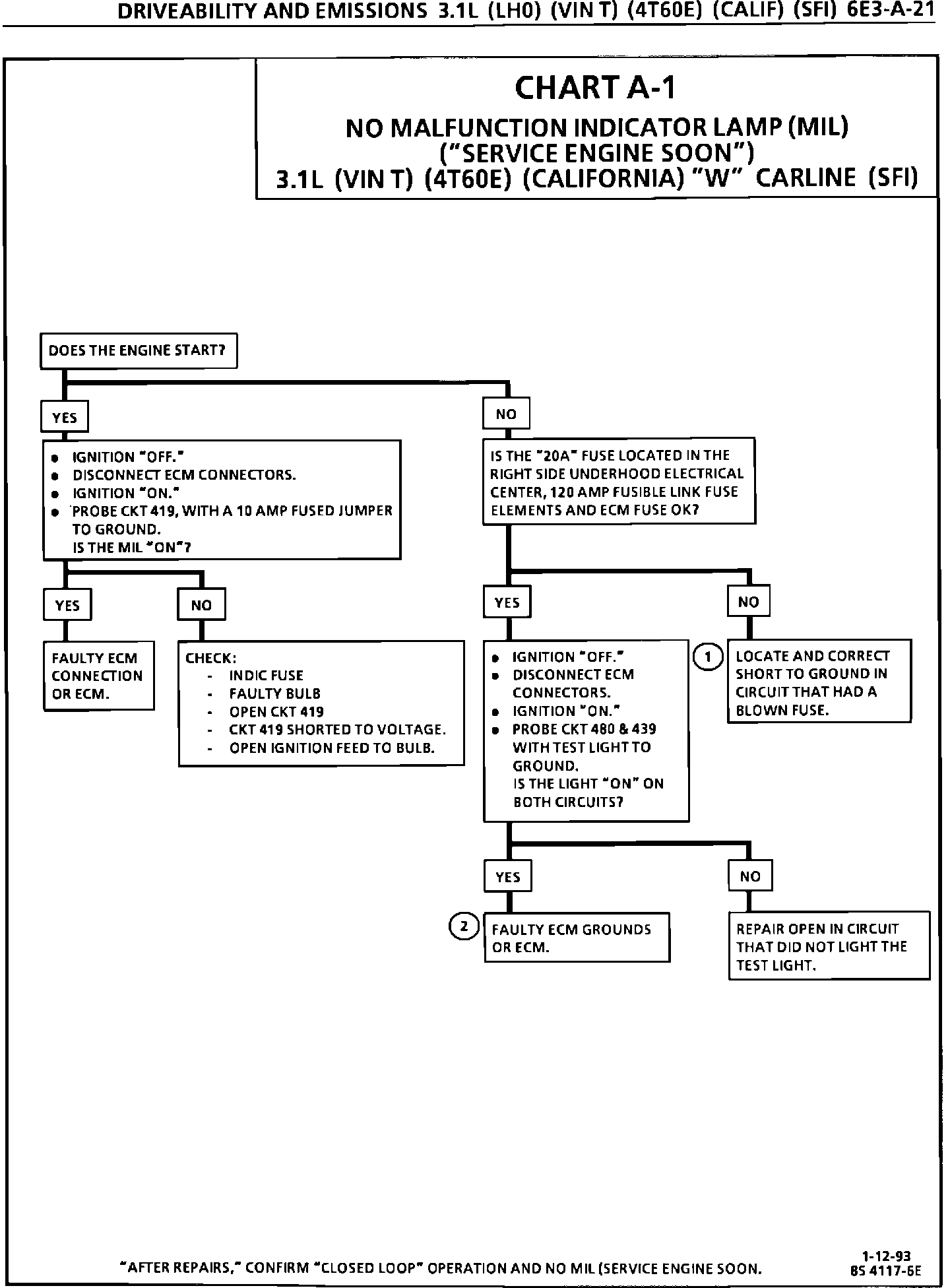 DRIVEABILITY AND EMISSIONS 3.1L (LH0) (VIN T) (4T60E) (CALIF) (SFI) 6E3-A-21

CHART A-1
NO MALFUNCTION INDICATOR LAMP (MIL)
("SERVICE ENGINE SOON")
3.1L (VIN T) (4T60E) (CALIFORNIA) "W" CARLINE (SFI)

DOES THE ENGINE START?

YES

- IGNITION "OFF."
- DISCONNECT ECM CONNECTORS.
- IGNITION "ON."
- PROBE CKT 419, WITH A 10 AMP FUSED JUMPER TO GROUND.
IS THE MIL "ON"?

YES

FAULTY ECM CONNECTION OR ECM.

NO

CHECK:
- INDIC FUSE
- FAULTY BULB
- OPEN CKT 419
- CKT 419 SHORTED TO VOLTAGE.
- OPEN IGNITION FEED TO BULB.

NO

IS THE "20A" FUSE LOCATED IN THE RIGHT SIDE UNDERHOOD ELECTRICAL CENTER, 120 AMP FUSIBLE LINK FUSE ELEMENTS AND ECM FUSE OK?

YES

- IGNITION "OFF."
- DISCONNECT ECM CONNECTORS.
- IGNITION "ON."
- PROBE CKT 480 & 439 WITH TEST LIGHT TO GROUND.
IS THE LIGHT "ON" ON BOTH CIRCUITS?

YES

2

FAULTY ECM GROUNDS OR ECM.

NO

REPAIR OPEN IN CIRCUIT THAT DID NOT LIGHT THE TEST LIGHT.

NO

1

LOCATE AND CORRECT SHORT TO GROUND IN CIRCUIT THAT HAD A BLOWN FUSE.

"AFTER REPAIRS," CONFIRM "CLOSED LOOP" OPERATION AND NO MIL (SERVICE ENGINE SOON.

1-12-93
8S 4117-6E